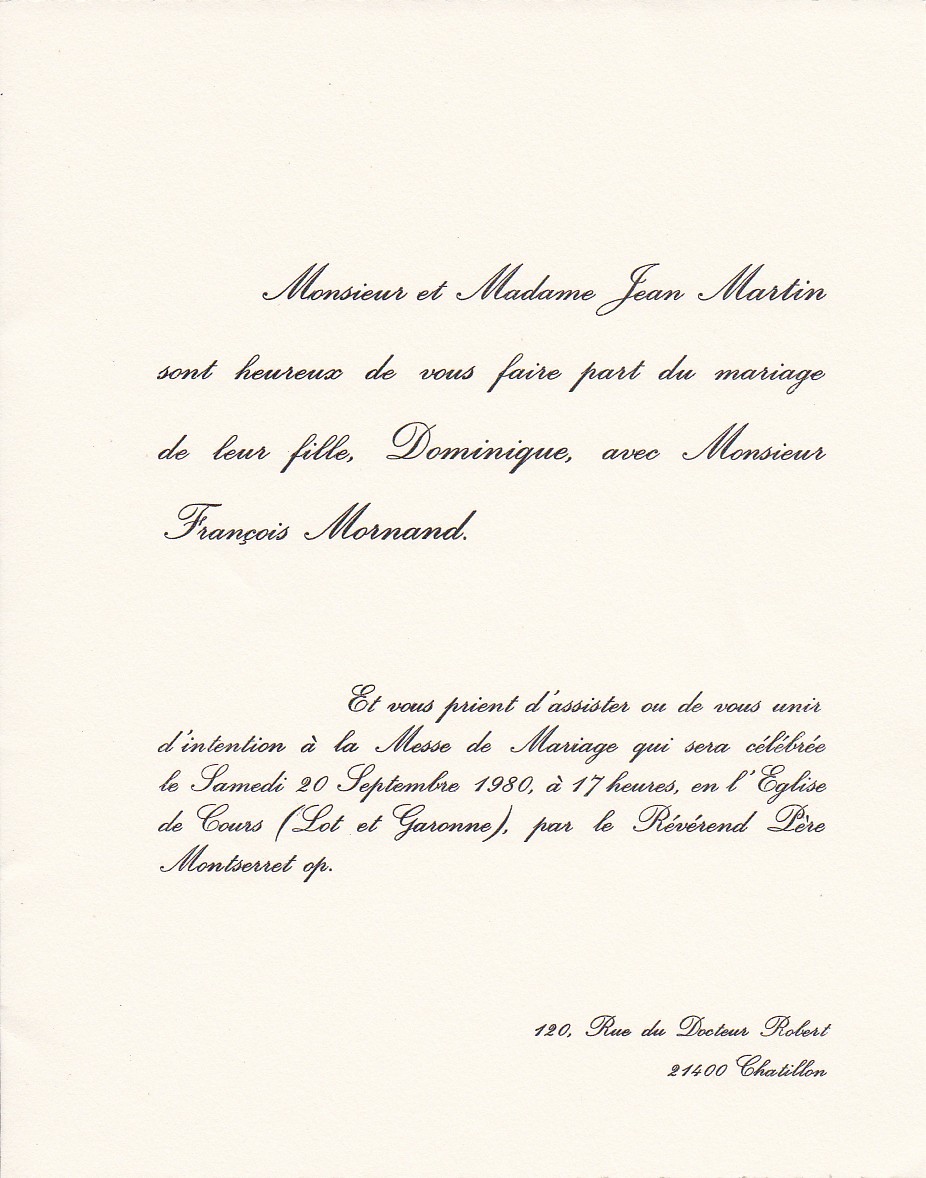 Monsieur et Madame Jean Martin sont heureux de vous faire part du mariage de leur fille, Dominique, avec Monsieur François Mornand.

Et vous prient d'assister ou de vous unir d'intention à la Messe de Mariage qui sera célébrée le Samedi 20 Septembre 1980, à 17 heures, en l'Eglise de Cours (Lot et Garonne), par le Révérend Père Montserret op.

120, Rue du Docteur Robert
21400 Chatillon